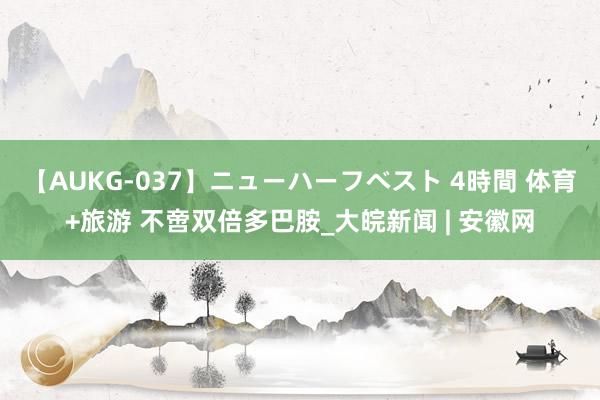 【AUKG-037】ニューハーフベスト 4時間 体育+旅游 不啻双倍多巴胺_大皖新闻 | 安徽网